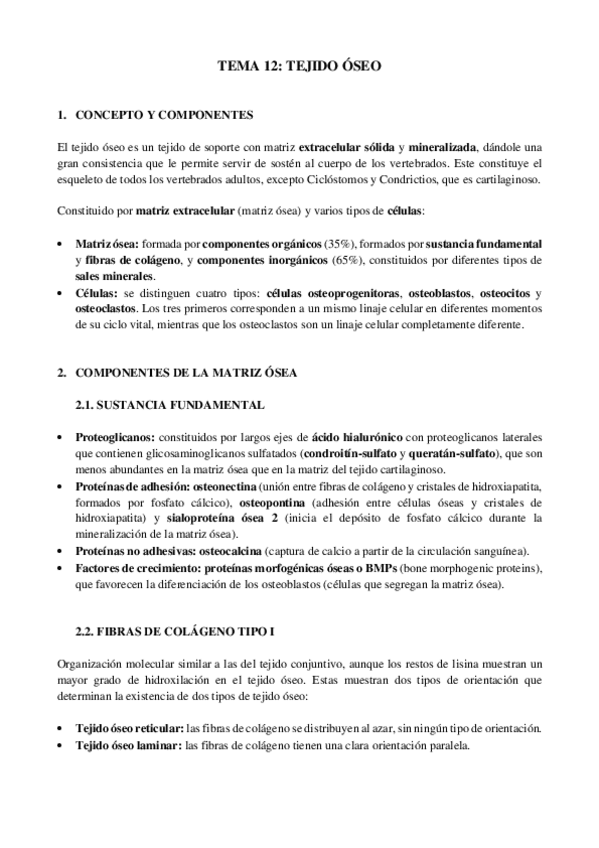 TEMA 12: TEJIDO ÓSEO

1. CONCEPTO Y COMPONENTES

El tejido óseo es un tejido de soporte con matriz extracelular sólida y mineralizada, dándole una gran consistencia que le permite servir de sostén al cuerpo de los vertebrados. Este constituye el esqueleto de todos los vertebrados adultos, excepto Ciclóstomos y Condrictios, que es cartilaginoso.

Constituido por matriz extracelular (matriz ósea) y varios tipos de células:

• Matriz ósea: formada por componentes orgánicos (35%), formados por sustancia fundamental y fibras de colágeno, y componentes inorgánicos (65%), constituidos por diferentes tipos de sales minerales.
• Células: se distinguen cuatro tipos: células osteoprogenitoras, osteoblastos, osteocitos y osteoclastos. Los tres primeros corresponden a un mismo linaje celular en diferentes momentos de su ciclo vital, mientras que los osteoclastos son un linaje celular completamente diferente.

2. COMPONENTES DE LA MATRIZ ÓSEA

2.1. SUSTANCIA FUNDAMENTAL

• Proteoglicanos: constituidos por largos ejes de ácido hialurónico con proteoglicanos laterales que contienen glicosaminoglicanos sulfatados (condroitín-sulfato y queratán-sulfato), que son menos abundantes en la matriz ósea que en la matriz del tejido cartilaginoso.
• Proteínas de adhesión: osteonectina (unión entre fibras de colágeno y cristales de hidroxiapatita, formados por fosfato cálcico), osteopontina (adhesión entre células óseas y cristales de hidroxiapatita) y sialoproteína ósea 2 (inicia el depósito de fosfato cálcico durante la mineralización de la matriz ósea).
• Proteínas no adhesivas: osteocalcina (captura de calcio a partir de la circulación sanguínea).
• Factores de crecimiento: proteínas morfogénicas óseas o BMPs (bone morphogenic proteins), que favorecen la diferenciación de los osteoblastos (células que segregan la matriz ósea).

2.2. FIBRAS DE COLÁGENO TIPO I

Organización molecular similar a las del tejido conjuntivo, aunque los restos de lisina muestran un mayor grado de hidroxilación en el tejido óseo. Estas muestran dos tipos de orientación que determinan la existencia de dos tipos de tejido óseo:

• Tejido óseo reticular: las fibras de colágeno se distribuyen al azar, sin ningún tipo de orientación.
• Tejido óseo laminar: las fibras de colágeno tienen una clara orientación paralela.